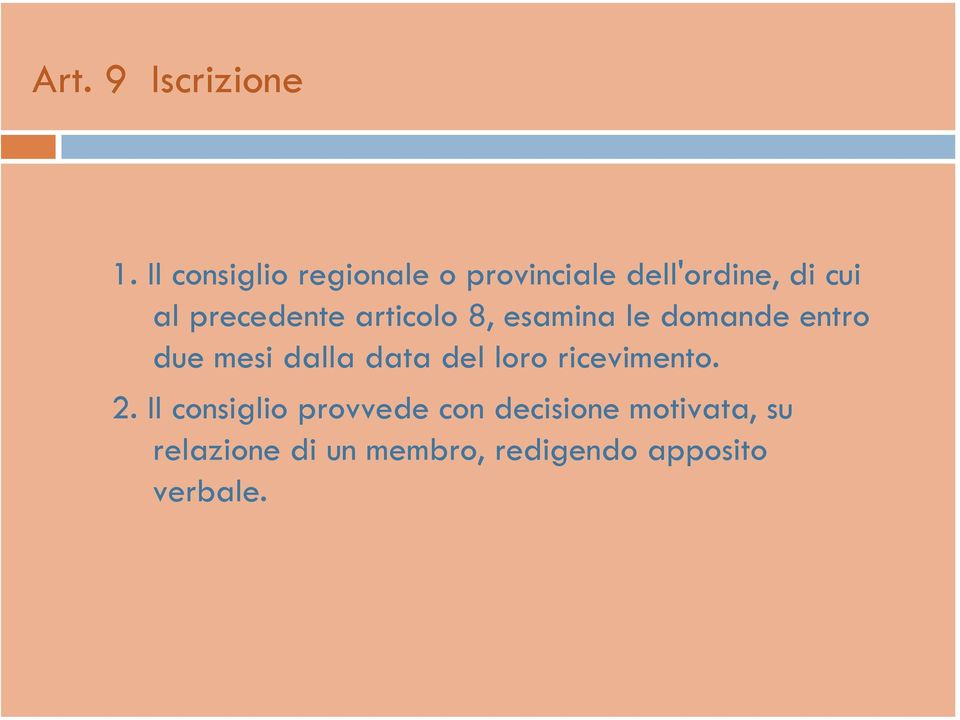 Art. 9 Iscrizione

1. Il consiglio regionale o provinciale dell'ordine, di cui al precedente articolo 8, esamina le domande entro due mesi dalla data del loro ricevimento.

2. Il consiglio provvede con decisione motivata, su relazione di un membro, redigendo apposito verbale.